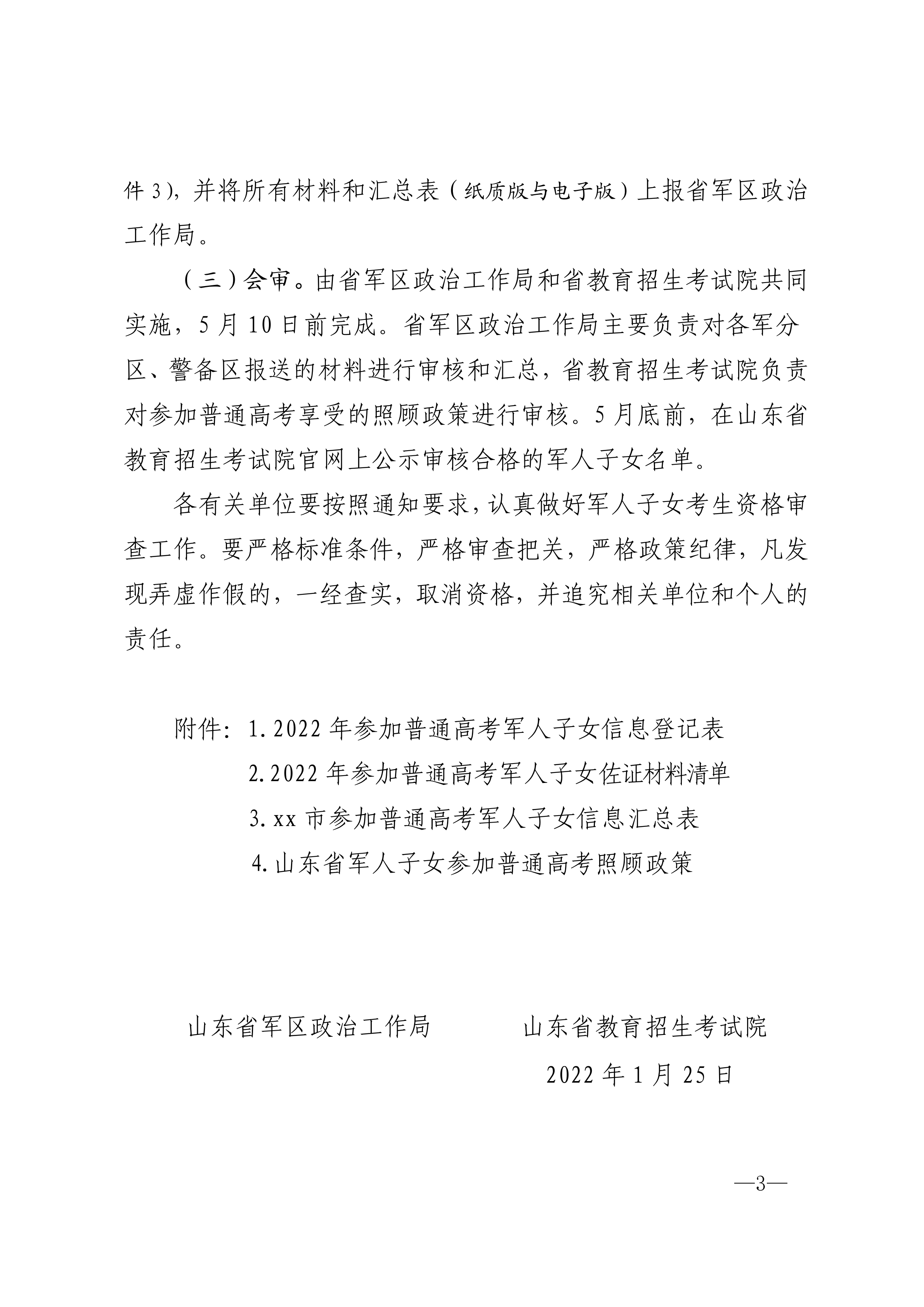 件 3），并将所有材料和汇总表（纸质版与电子版）上报省军区政治工作局。

（三）会审。由省军区政治工作局和省教育招生考试院共同实施，5 月 10 日前完成。省军区政治工作局主要负责对各军分区、警备区报送的材料进行审核和汇总，省教育招生考试院负责对参加普通高考享受的照顾政策进行审核。5 月底前，在山东省教育招生考试院官网上公示审核合格的军人子女名单。

各有关单位要按照通知要求，认真做好军人子女考生资格审查工作。要严格标准条件，严格审查把关，严格政策纪律，凡发现弄虚作假的，一经查实，取消资格，并追究相关单位和个人的责任。

附件：1. 2022 年参加普通高考军人子女信息登记表
2. 2022 年参加普通高考军人子女佐证材料清单
3. xx 市参加普通高考军人子女信息汇总表
4. 山东省军人子女参加普通高考照顾政策

山东省军区政治工作局　　山东省教育招生考试院

2022 年 1 月 25 日

—3—